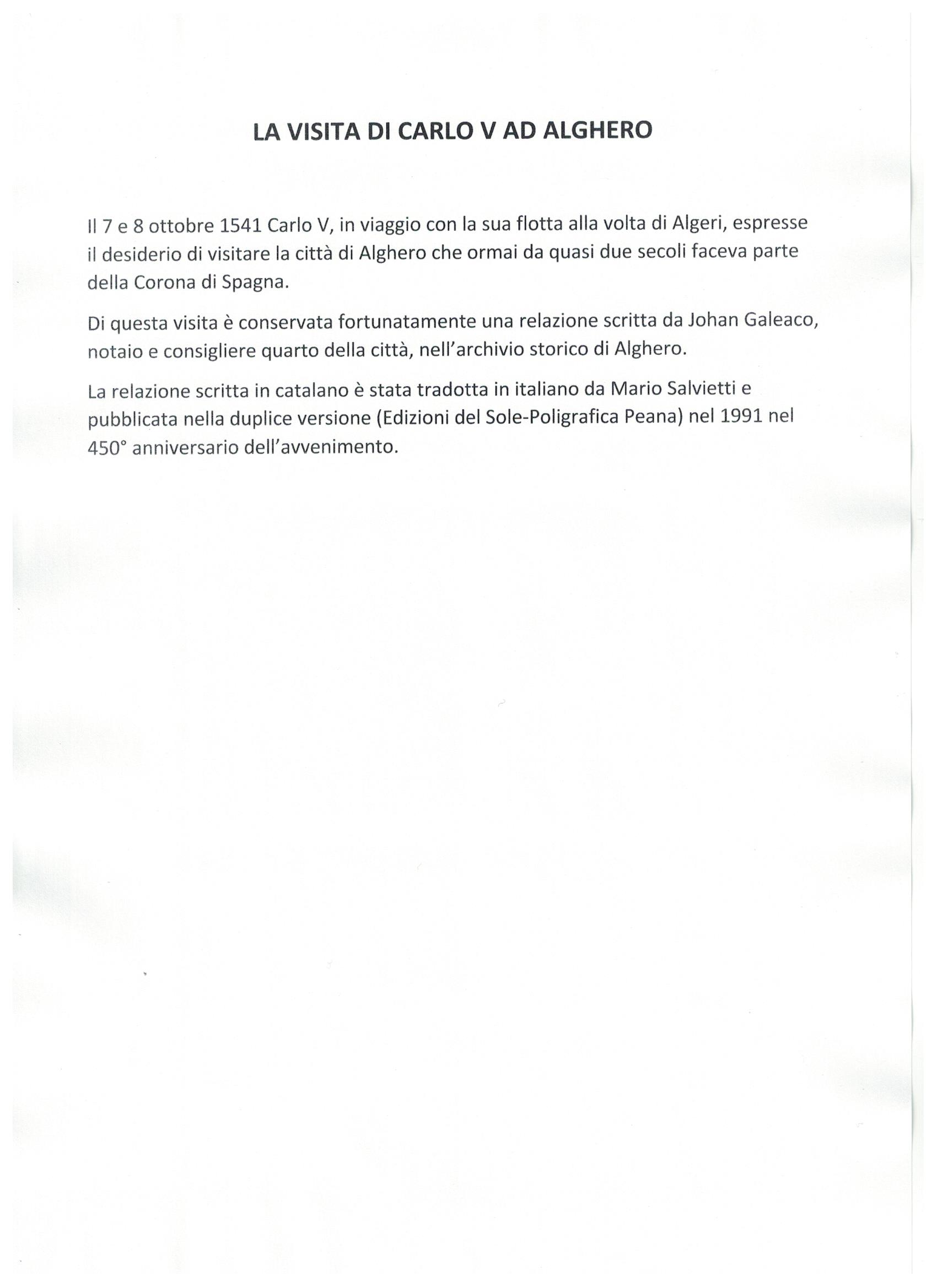 LA VISITA DI CARLO V AD ALGHERO

Il 7 e 8 ottobre 1541 Carlo V, in viaggio con la sua flotta alla volta di Algeri, espresse il desiderio di visitare la città di Alghero che ormai da quasi due secoli faceva parte della Corona di Spagna.

Di questa visita è conservata fortunatamente una relazione scritta da Johan Galeaco, notaio e consigliere quarto della città, nell'archivio storico di Alghero.

La relazione scritta in catalano è stata tradotta in italiano da Mario Salvietti e pubblicata nella duplice versione (Edizioni del Sole-Poligrafica Peana) nel 1991 nel 450° anniversario dell'avvenimento.